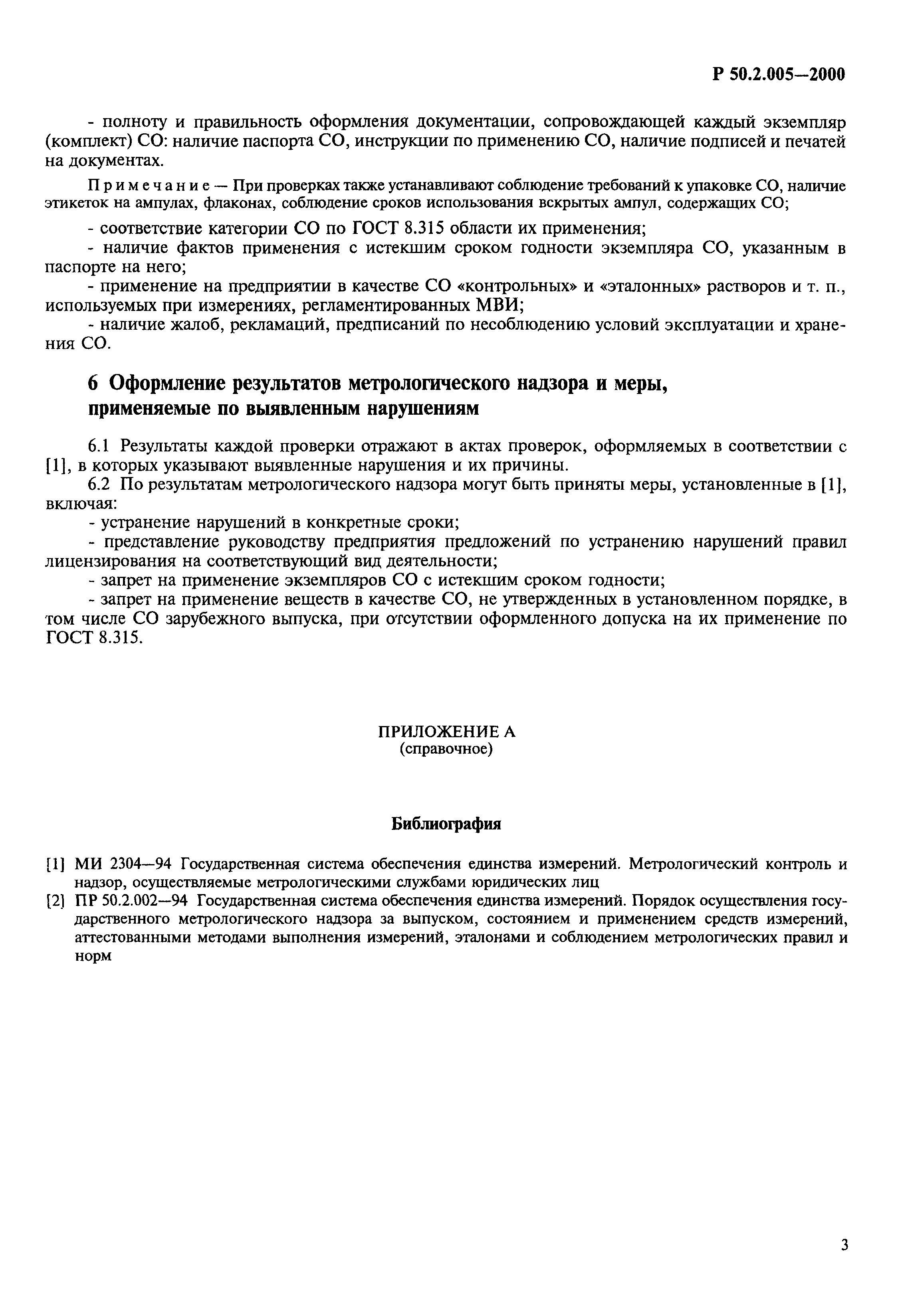 Р 50.2.005—2000

- полноту и правильность оформления документации, сопровождающей каждый экземпляр (комплект) СО: наличие паспорта СО, инструкции по применению СО, наличие подписей и печатей на документах.

Примечание — При проверках также устанавливают соблюдение требований к упаковке СО, наличие этикеток на ампулах, флаконах, соблюдение сроков использования вскрытых ампул, содержащих СО;

- соответствие категории СО по ГОСТ 8.315 области их применения;
- наличие фактов применения с истекшим сроком годности экземпляра СО, указанным в паспорте на него;
- применение на предприятии в качестве СО «контрольных» и «эталонных» растворов и т. п., используемых при измерениях, регламентированных МВИ;
- наличие жалоб, рекламаций, предписаний по несоблюдению условий эксплуатации и хранения СО.

6 Оформление результатов метрологического надзора и меры, применяемые по выявленным нарушениям

6.1 Результаты каждой проверки отражают в актах проверок, оформляемых в соответствии с [1], в которых указывают выявленные нарушения и их причины.
6.2 По результатам метрологического надзора могут быть приняты меры, установленные в [1], включая:
- устранение нарушений в конкретные сроки;
- представление руководству предприятия предложений по устранению нарушений правил лицензирования на соответствующий вид деятельности;
- запрет на применение экземпляров СО с истекшим сроком годности;
- запрет на применение веществ в качестве СО, не утвержденных в установленном порядке, в том числе СО зарубежного выпуска, при отсутствии оформленного допуска на их применение по ГОСТ 8.315.

ПРИЛОЖЕНИЕ А
(справочное)

Библиография

[1] МИ 2304—94 Государственная система обеспечения единства измерений. Метрологический контроль и надзор, осуществляемые метрологическими службами юридических лиц
[2] ПР 50.2.002—94 Государственная система обеспечения единства измерений. Порядок осуществления государственного метрологического надзора за выпуском, состоянием и применением средств измерений, аттестованными методами выполнения измерений, эталонами и соблюдением метрологических правил и норм

3